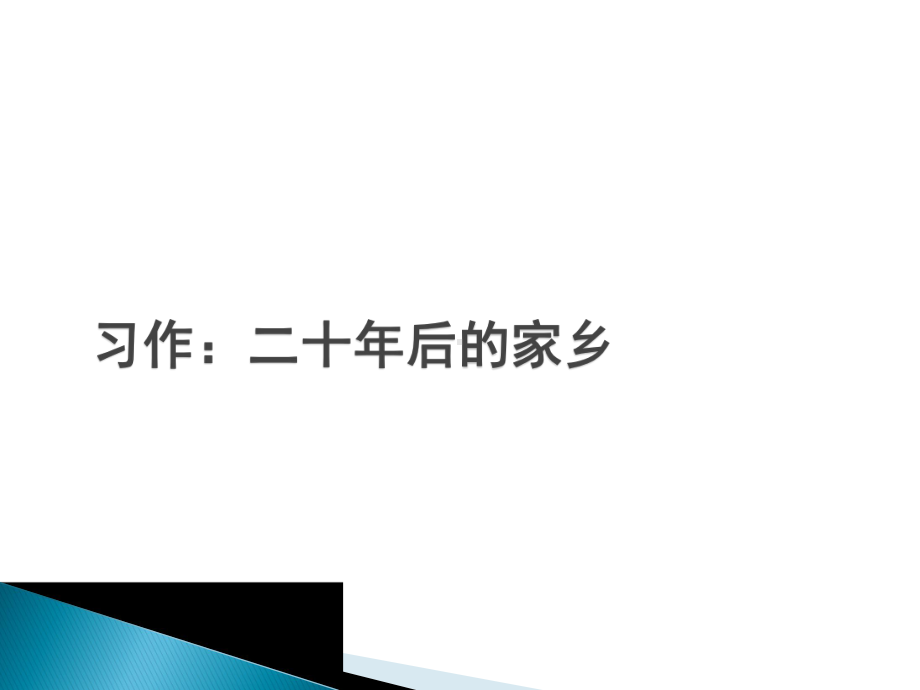 习作：二十年后的家乡